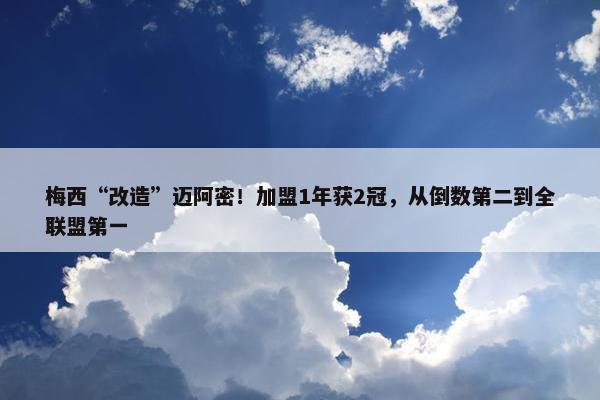 梅西“改造”迈阿密！加盟1年获2冠，从倒数第二到全联盟第一